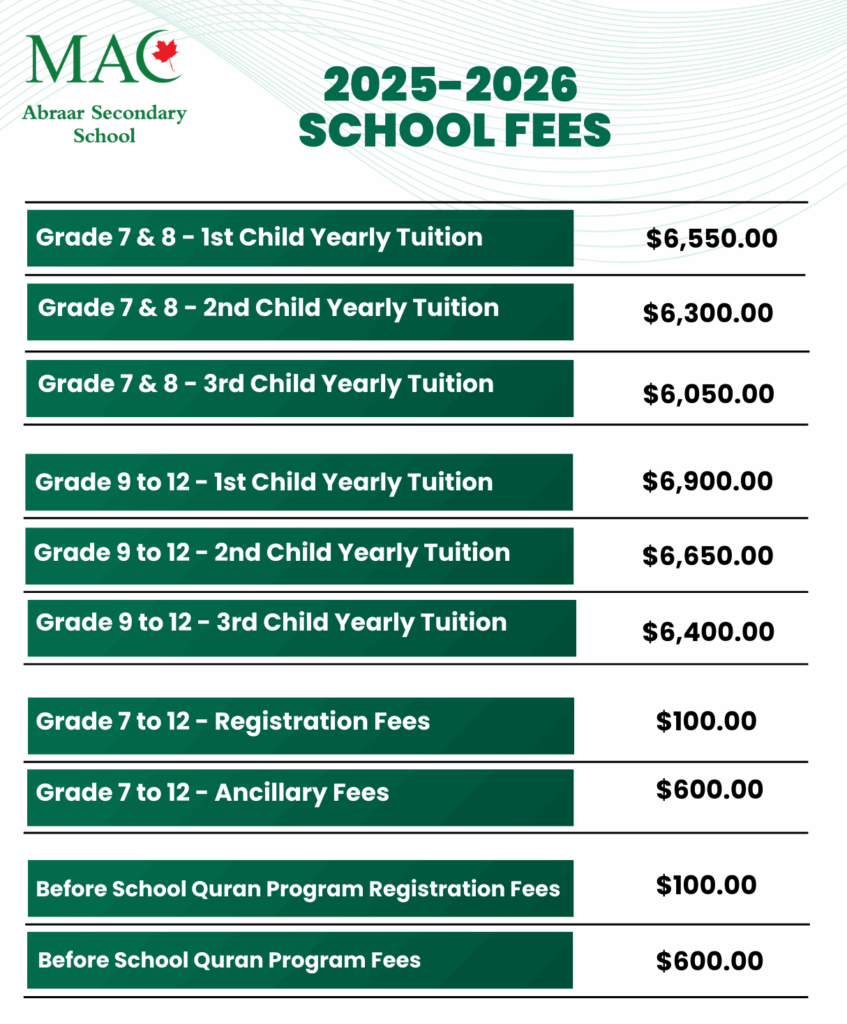 MAC
Abraar Secondary School

2025-2026
SCHOOL FEES

| | |
|---|---|
| Grade 7 & 8 - 1st Child Yearly Tuition | \$6,550.00 |
| Grade 7 & 8 - 2nd Child Yearly Tuition | \$6,300.00 |
| Grade 7 & 8 - 3rd Child Yearly Tuition | \$6,050.00 |
| Grade 9 to 12 - 1st Child Yearly Tuition | \$6,900.00 |
| Grade 9 to 12 - 2nd Child Yearly Tuition | \$6,650.00 |
| Grade 9 to 12 - 3rd Child Yearly Tuition | \$6,400.00 |
| Grade 7 to 12 - Registration Fees | \$100.00 |
| Grade 7 to 12 - Ancillary Fees | \$600.00 |
| Before School Quran Program Registration Fees | \$100.00 |
| Before School Quran Program Fees | \$600.00 |